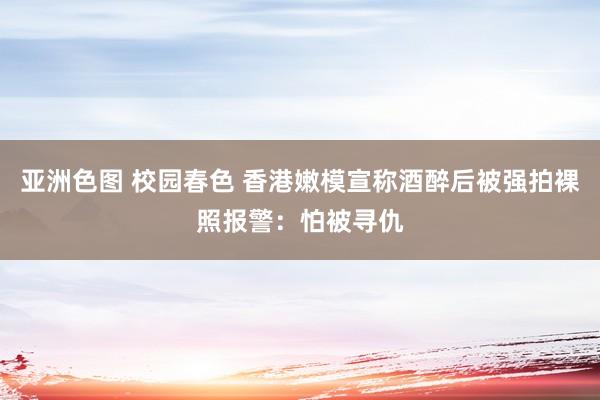 亚洲色图 校园春色 香港嫩模宣称酒醉后被强拍裸照报警：怕被寻仇